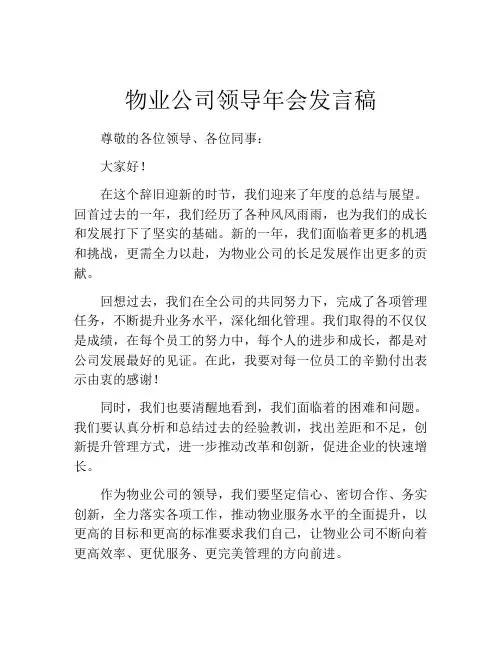 物业公司领导年会发言稿

尊敬的各位领导、各位同事：

大家好！

在这个辞旧迎新的时节，我们迎来了年度的总结与展望。回首过去的一年，我们经历了各种风风雨雨，也为我们的成长和发展打下了坚实的基础。新的一年，我们面临着更多的机遇和挑战，更需全力以赴，为物业公司的长足发展作出更多的贡献。

回想过去，我们在全公司的共同努力下，完成了各项管理任务，不断提升业务水平，深化细化管理。我们取得的不仅仅是成绩，在每个员工的努力中，每个人的进步和成长，都是对公司发展最好的见证。在此，我要对每一位员工的辛勤付出表示由衷的感谢！

同时，我们也要清醒地看到，我们面临着的困难和问题。我们要认真分析和总结过去的经验教训，找出差距和不足，创新提升管理方式，进一步推动改革和创新，促进企业的快速增长。

作为物业公司的领导，我们要坚定信心、密切合作、务实创新，全力落实各项工作，推动物业服务水平的全面提升，以更高的目标和更高的标准要求我们自己，让物业公司不断向着更高效率、更优服务、更完美管理的方向前进。